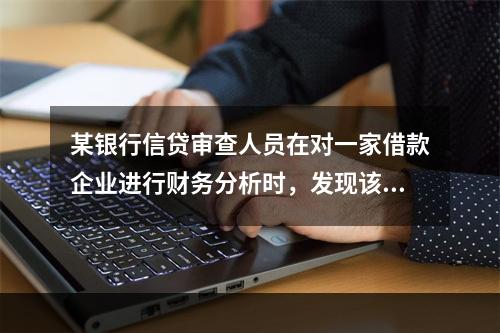 某银行信贷审查人员在对一家借款企业进行财务分析时，发现该...